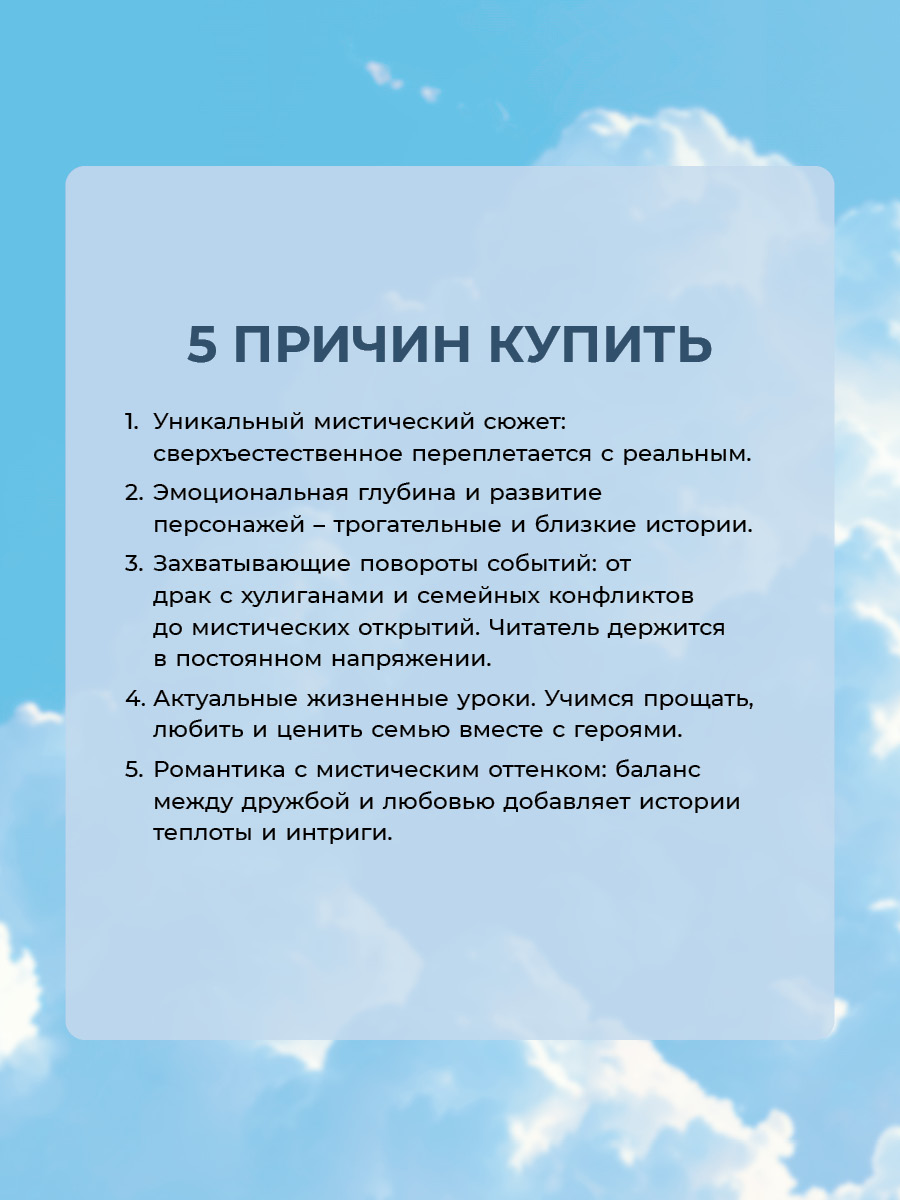 5 ПРИЧИН КУПИТЬ

1. Уникальный мистический сюжет: сверхъестественное переплетается с реальным.
2. Эмоциональная глубина и развитие персонажей – трогательные и близкие истории.
3. Захватывающие повороты событий: от драк с хулиганами и семейных конфликтов до мистических открытий. Читатель держится в постоянном напряжении.
4. Актуальные жизненные уроки. Учимся прощать, любить и ценить семью вместе с героями.
5. Романтика с мистическим оттенком: баланс между дружбой и любовью добавляет истории теплоты и интриги.